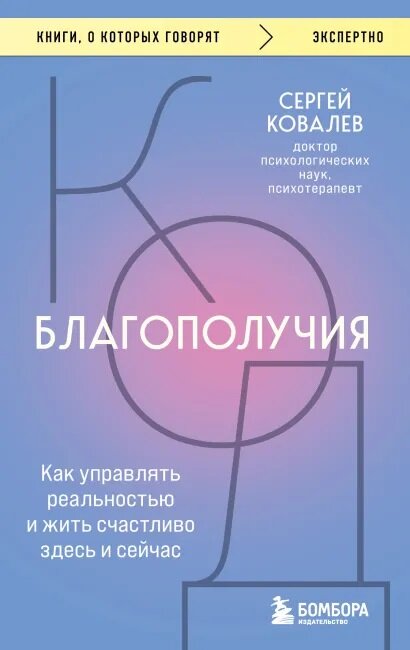 КНИГИ, О КОТОРЫХ ГОВОРЯТ > ЭКСПЕРТНО

СЕРГЕЙ КОВАЛЕВ
доктор психологических наук, психотерапевт

КОД
БЛАГОПОЛУЧИЯ

Как управлять реальностью и жить счастливо здесь и сейчас

БОМБОРА
ИЗДАТЕЛЬСТВО